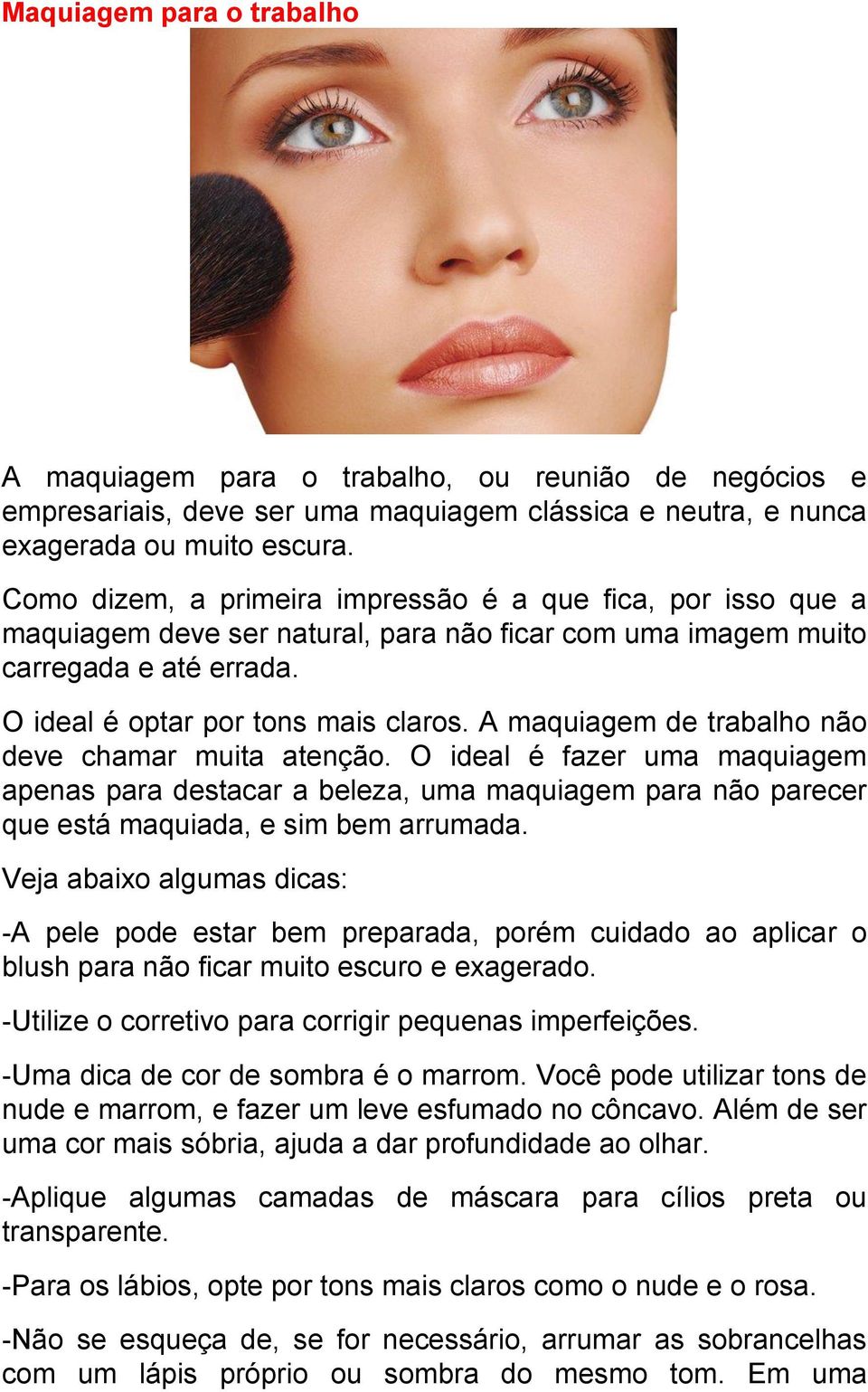 Maquiagem para o trabalho

A maquiagem para o trabalho, ou reunião de negócios e empresariais, deve ser uma maquiagem clássica e neutra, e nunca exagerada ou muito escura.

Como dizem, a primeira impressão é a que fica, por isso que a maquiagem deve ser natural, para não ficar com uma imagem muito carregada e até errada.

O ideal é optar por tons mais claros. A maquiagem de trabalho não deve chamar muita atenção. O ideal é fazer uma maquiagem apenas para destacar a beleza, uma maquiagem para não parecer que está maquiada, e sim bem arrumada.

Veja abaixo algumas dicas:

-A pele pode estar bem preparada, porém cuidado ao aplicar o blush para não ficar muito escuro e exagerado.

-Utilize o corretivo para corrigir pequenas imperfeições.

-Uma dica de cor de sombra é o marrom. Você pode utilizar tons de nude e marrom, e fazer um leve esfumado no côncavo. Além de ser uma cor mais sóbria, ajuda a dar profundidade ao olhar.

-Aplique algumas camadas de máscara para cílios preta ou transparente.

-Para os lábios, opte por tons mais claros como o nude e o rosa.

-Não se esqueça de, se for necessário, arrumar as sobrancelhas com um lápis próprio ou sombra do mesmo tom. Em uma